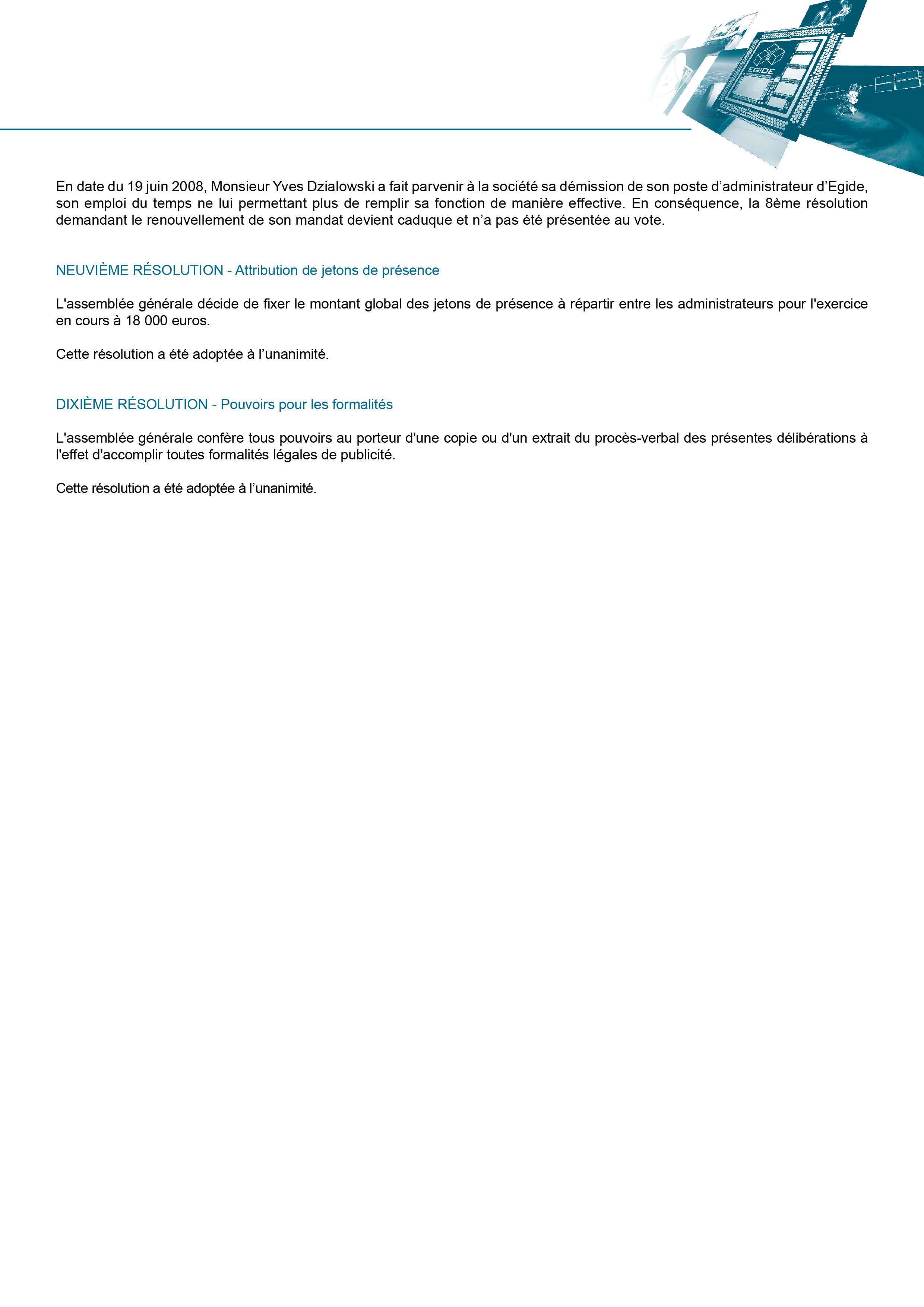 EGIDE

En date du 19 juin 2008, Monsieur Yves Dzialowski a fait parvenir à la société sa démission de son poste d’administrateur d’Egide, son emploi du temps ne lui permettant plus de remplir sa fonction de manière effective. En conséquence, la 8ème résolution demandant le renouvellement de son mandat devient caduque et n’a pas été présentée au vote.

NEUVIÈME RÉSOLUTION - Attribution de jetons de présence

L'assemblée générale décide de fixer le montant global des jetons de présence à répartir entre les administrateurs pour l'exercice en cours à 18 000 euros.

Cette résolution a été adoptée à l’unanimité.

DIXIÈME RÉSOLUTION - Pouvoirs pour les formalités

L'assemblée générale confère tous pouvoirs au porteur d'une copie ou d'un extrait du procès-verbal des présentes délibérations à l'effet d'accomplir toutes formalités légales de publicité.

Cette résolution a été adoptée à l’unanimité.